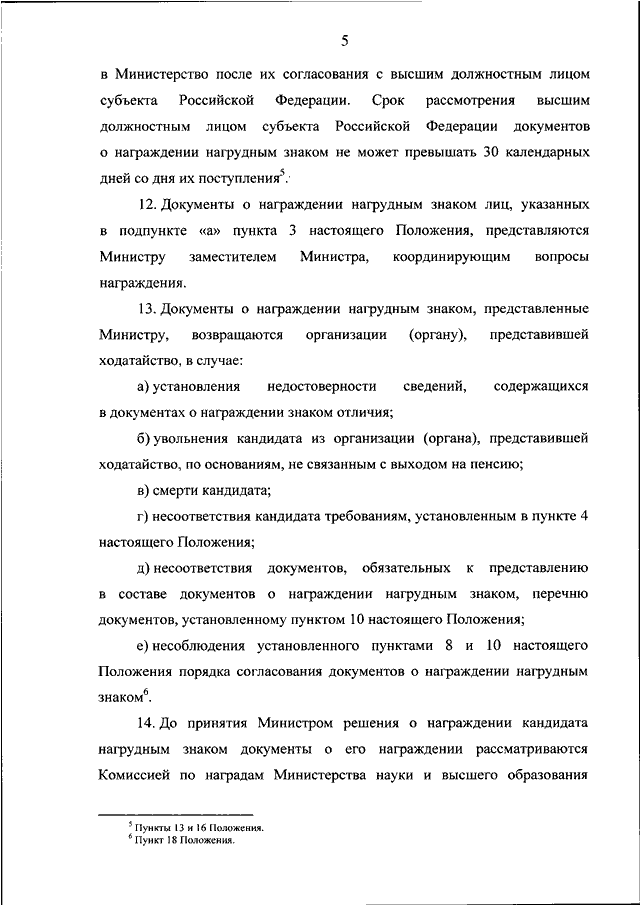 5

в Министерство после их согласования с высшим должностным лицом субъекта Российской Федерации. Срок рассмотрения высшим должностным лицом субъекта Российской Федерации документов о награждении нагрудным знаком не может превышать 30 календарных дней со дня их поступления$^5$.

12. Документы о награждении нагрудным знаком лиц, указанных в подпункте «а» пункта 3 настоящего Положения, представляются Министру заместителем Министра, координирующим вопросы награждения.

13. Документы о награждении нагрудным знаком, представленные Министру, возвращаются организации (органу), представившей ходатайство, в случае:

а) установления недостоверности сведений, содержащихся в документах о награждении знаком отличия;

б) увольнения кандидата из организации (органа), представившей ходатайство, по основаниям, не связанным с выходом на пенсию;

в) смерти кандидата;

г) несоответствия кандидата требованиям, установленным в пункте 4 настоящего Положения;

д) несоответствия документов, обязательных к представлению в составе документов о награждении нагрудным знаком, перечню документов, установленному пунктом 10 настоящего Положения;

е) несоблюдения установленного пунктами 8 и 10 настоящего Положения порядка согласования документов о награждении нагрудным знаком$^6$.

14. До принятия Министром решения о награждении кандидата нагрудным знаком документы о его награждении рассматриваются Комиссией по наградам Министерства науки и высшего образования

$^5$ Пункты 13 и 16 Положения.
$^6$ Пункт 18 Положения.